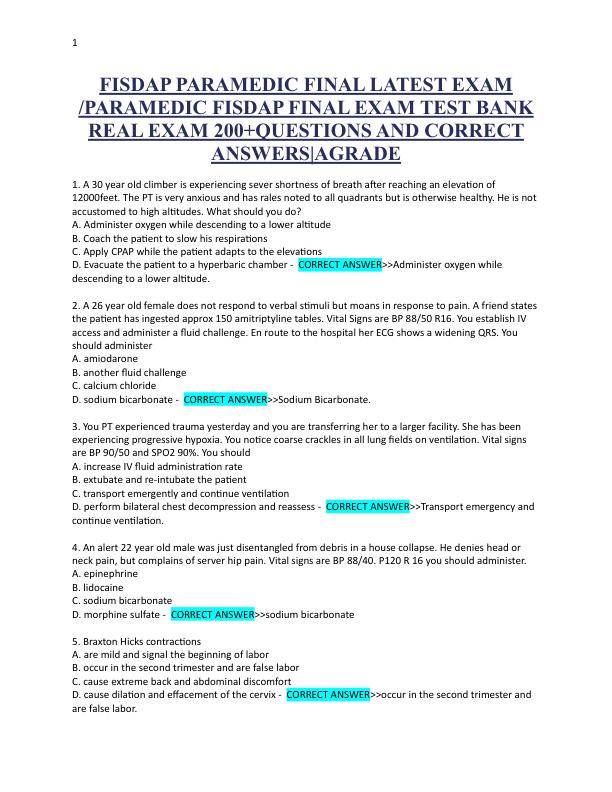 1

FISDAP PARAMEDIC FINAL LATEST EXAM /PARAMEDIC FISDAP FINAL EXAM TEST BANK REAL EXAM 200+QUESTIONS AND CORRECT ANSWERS|AGRADE

1. A 30 year old climber is experiencing sever shortness of breath after reaching an elevation of 12000feet. The PT is very anxious and has rales noted to all quadrants but is otherwise healthy. He is not accustomed to high altitudes. What should you do?
A. Administer oxygen while descending to a lower altitude
B. Coach the patient to slow his respirations
C. Apply CPAP while the patient adapts to the elevations
D. Evacuate the patient to a hyperbaric chamber - CORRECT ANSWER>>Administer oxygen while descending to a lower altitude.

2. A 26 year old female does not respond to verbal stimuli but moans in response to pain. A friend states the patient has ingested approx 150 amitriptyline tables. Vital Signs are BP 88/50 R16. You establish IV access and administer a fluid challenge. En route to the hospital her ECG shows a widening QRS. You should administer
A. amiodarone
B. another fluid challenge
C. calcium chloride
D. sodium bicarbonate - CORRECT ANSWER>>Sodium Bicarbonate.

3. You PT experienced trauma yesterday and you are transferring her to a larger facility. She has been experiencing progressive hypoxia. You notice coarse crackles in all lung fields on ventilation. Vital signs are BP 90/50 and SPO2 90%. You should
A. increase IV fluid administration rate
B. extubate and re-intubate the patient
C. transport emergently and continue ventilation
D. perform bilateral chest decompression and reassess - CORRECT ANSWER>>Transport emergency and continue ventilation.

4. An alert 22 year old male was just disentangled from debris in a house collapse. He denies head or neck pain, but complains of server hip pain. Vital signs are BP 88/40. P120 R 16 you should administer.
A. epinephrine
B. lidocaine
C. sodium bicarbonate
D. morphine sulfate - CORRECT ANSWER>>sodium bicarbonate

5. Braxton Hicks contractions
A. are mild and signal the beginning of labor
B. occur in the second trimester and are false labor
C. cause extreme back and abdominal discomfort
D. cause dilation and effacement of the cervix - CORRECT ANSWER>>occur in the second trimester and are false labor.